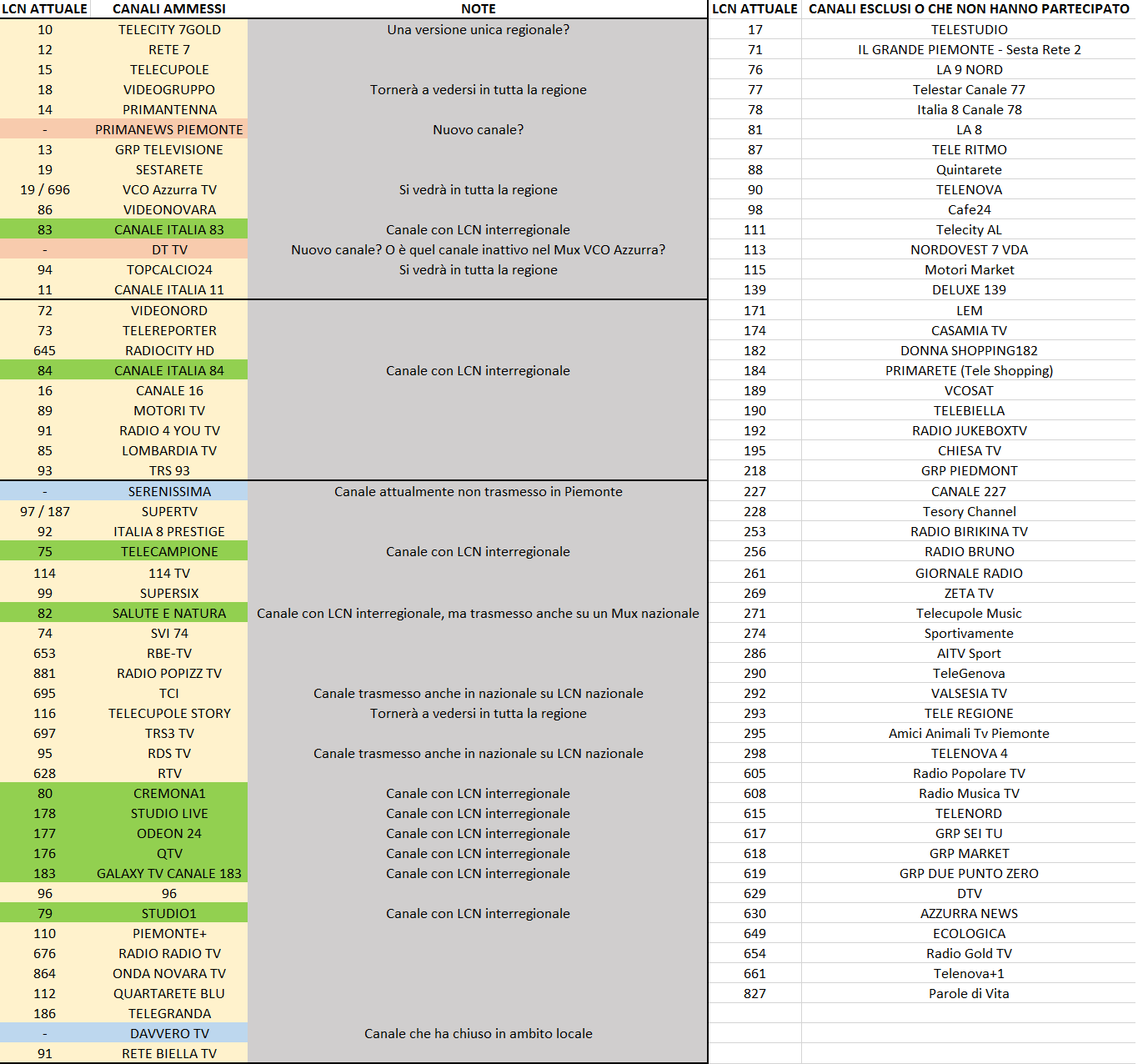 | LCN ATTUALE | CANALI AMMESSI | NOTE |
|---|---|---|
| 10 | TELECITY 7GOLD | Una versione unica regionale? |
| 12 | RETE 7 | |
| 15 | TELECUPOLE | |
| 18 | VIDEOGRUPPO | Tornerà a vedersi in tutta la regione |
| 14 | PRIMANTENNA | |
| - | PRIMANEWS PIEMONTE | Nuovo canale? |
| 13 | GRP TELEVISIONE | |
| 19 | SESTARETE | |
| 19 / 696 | VCO Azzurra TV | Si vedrà in tutta la regione |
| 86 | VIDEONOVARA | |
| 83 | CANALE ITALIA 83 | Canale con LCN interregionale |
| - | DT TV | Nuovo canale? O è quel canale inattivo nel Mux VCO Azzurra? |
| 94 | TOPCALCIO24 | Si vedrà in tutta la regione |
| 11 | CANALE ITALIA 11 | |
| 72 | VIDEONORD | |
| 73 | TELEREPORTER | |
| 645 | RADIOCITY HD | |
| 84 | CANALE ITALIA 84 | Canale con LCN interregionale |
| 16 | CANALE 16 | |
| 89 | MOTORI TV | |
| 91 | RADIO 4 YOU TV | |
| 85 | LOMBARDIA TV | |
| 93 | TRS 93 | |
| - | SERENISSIMA | Canale attualmente non trasmesso in Piemonte |
| 97 / 187 | SUPERTV | |
| 92 | ITALIA 8 PRESTIGE | |
| 75 | TELECAMPIONE | Canale con LCN interregionale |
| 114 | 114 TV | |
| 99 | SUPERSIX | |
| 82 | SALUTE E NATURA | Canale con LCN interregionale, ma trasmesso anche su un Mux nazionale |
| 74 | SVI 74 | |
| 653 | RBE-TV | |
| 881 | RADIO POPIZZ TV | |
| 695 | TCI | Canale trasmesso anche in nazionale su LCN nazionale |
| 116 | TELECUPOLE STORY | Tornerà a vedersi in tutta la regione |
| 697 | TRS3 TV | |
| 95 | RDS TV | Canale trasmesso anche in nazionale su LCN nazionale |
| 628 | RTV | |
| 80 | CREMONA1 | Canale con LCN interregionale |
| 178 | STUDIO LIVE | Canale con LCN interregionale |
| 177 | ODEON 24 | Canale con LCN interregionale |
| 176 | QTV | Canale con LCN interregionale |
| 183 | GALAXY TV CANALE 183 | Canale con LCN interregionale |
| 96 | 96 | |
| 79 | STUDIO1 | Canale con LCN interregionale |
| 110 | PIEMONTE+ | |
| 676 | RADIO RADIO TV | |
| 864 | ONDA NOVARA TV | |
| 112 | QUARTARETE BLU | |
| 186 | TELEGRANDA | |
| - | DAVVERO TV | Canale che ha chiuso in ambito locale |
| 91 | RETE BIELLA TV | |

| LCN ATTUALE | CANALI ESCLUSI O CHE NON HANNO PARTECIPATO |
|---|---|
| 17 | TELESTUDIO |
| 71 | IL GRANDE PIEMONTE - Sesta Rete 2 |
| 76 | LA 9 NORD |
| 77 | Telestar Canale 77 |
| 78 | Italia 8 Canale 78 |
| 81 | LA 8 |
| 87 | TELE RITMO |
| 88 | Quintarete |
| 90 | TELENOVA |
| 98 | Cafe24 |
| 111 | Telecity AL |
| 113 | NORDOVEST 7 VDA |
| 115 | Motori Market |
| 139 | DELUXE 139 |
| 171 | LEM |
| 174 | CASAMIA TV |
| 182 | DONNA SHOPPING182 |
| 184 | PRIMARETE (Tele Shopping) |
| 189 | VCOSAT |
| 190 | TELEBIELLA |
| 192 | RADIO JUKEBOXTV |
| 195 | CHIESA TV |
| 218 | GRP PIEDMONT |
| 227 | CANALE 227 |
| 228 | Tesory Channel |
| 253 | RADIO BIRIKINA TV |
| 256 | RADIO BRUNO |
| 261 | GIORNALE RADIO |
| 269 | ZETA TV |
| 271 | Telecupole Music |
| 274 | Sportivamente |
| 286 | AITV Sport |
| 290 | TeleGenova |
| 292 | VALSESIA TV |
| 293 | TELE REGIONE |
| 295 | Amici Animali Tv Piemonte |
| 298 | TELENOVA 4 |
| 605 | Radio Popolare TV |
| 608 | Radio Musica TV |
| 615 | TELENORD |
| 617 | GRP SEI TU |
| 618 | GRP MARKET |
| 619 | GRP DUE PUNTO ZERO |
| 629 | DTV |
| 630 | AZZURRA NEWS |
| 649 | ECOLOGICA |
| 654 | Radio Gold TV |
| 661 | Telenova+1 |
| 827 | Parole di Vita |